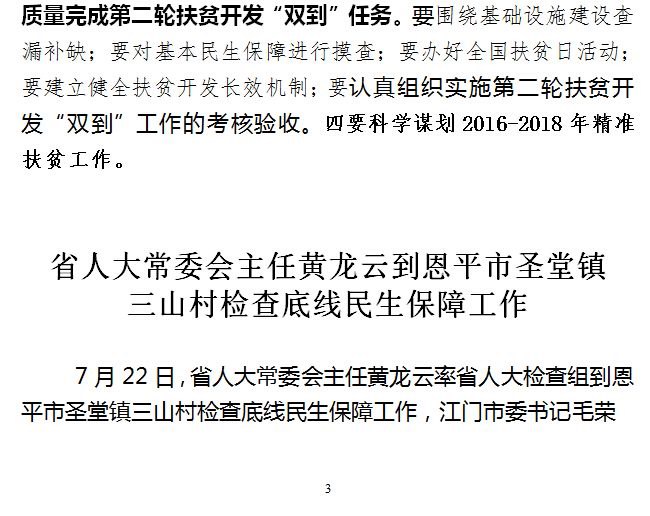 质量完成第二轮扶贫开发“双到”任务。要围绕基础设施建设查漏补缺；要对基本民生保障进行摸查；要办好全国扶贫日活动；要建立健全扶贫开发长效机制；要认真组织实施第二轮扶贫开发“双到”工作的考核验收。四要科学谋划2016-2018年精准扶贫工作。

省人大常委会主任黄龙云到恩平市圣堂镇
三山村检查底线民生保障工作

7月22日，省人大常委会主任黄龙云率省人大检查组到恩平市圣堂镇三山村检查底线民生保障工作，江门市委书记毛荣

3